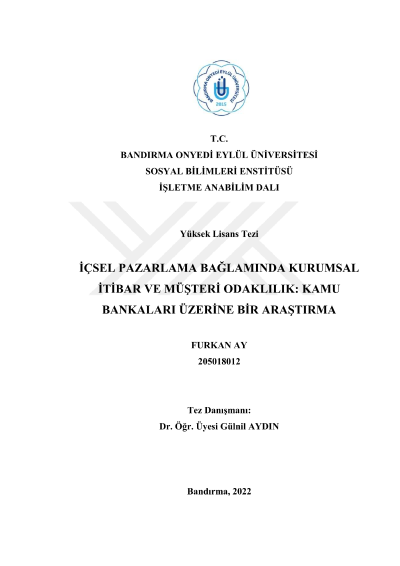 BANDIRMA ONYEDİ EYLÜL ÜNİVERSİTESİ
2015

T.C.
BANDIRMA ONYEDİ EYLÜL ÜNİVERSİTESİ
SOSYAL BİLİMLERİ ENSTİTÜSÜ
İŞLETME ANABİLİM DALI

Yüksek Lisans Tezi

İÇSEL PAZARLAMA BAĞLAMINDA KURUMSAL İTİBAR VE MÜŞTERİ ODAKLILIK: KAMU BANKALARI ÜZERİNE BİR ARAŞTIRMA

FURKAN AY
205018012

Tez Danışmanı:
Dr. Öğr. Üyesi Gülnil AYDIN

Bandırma, 2022